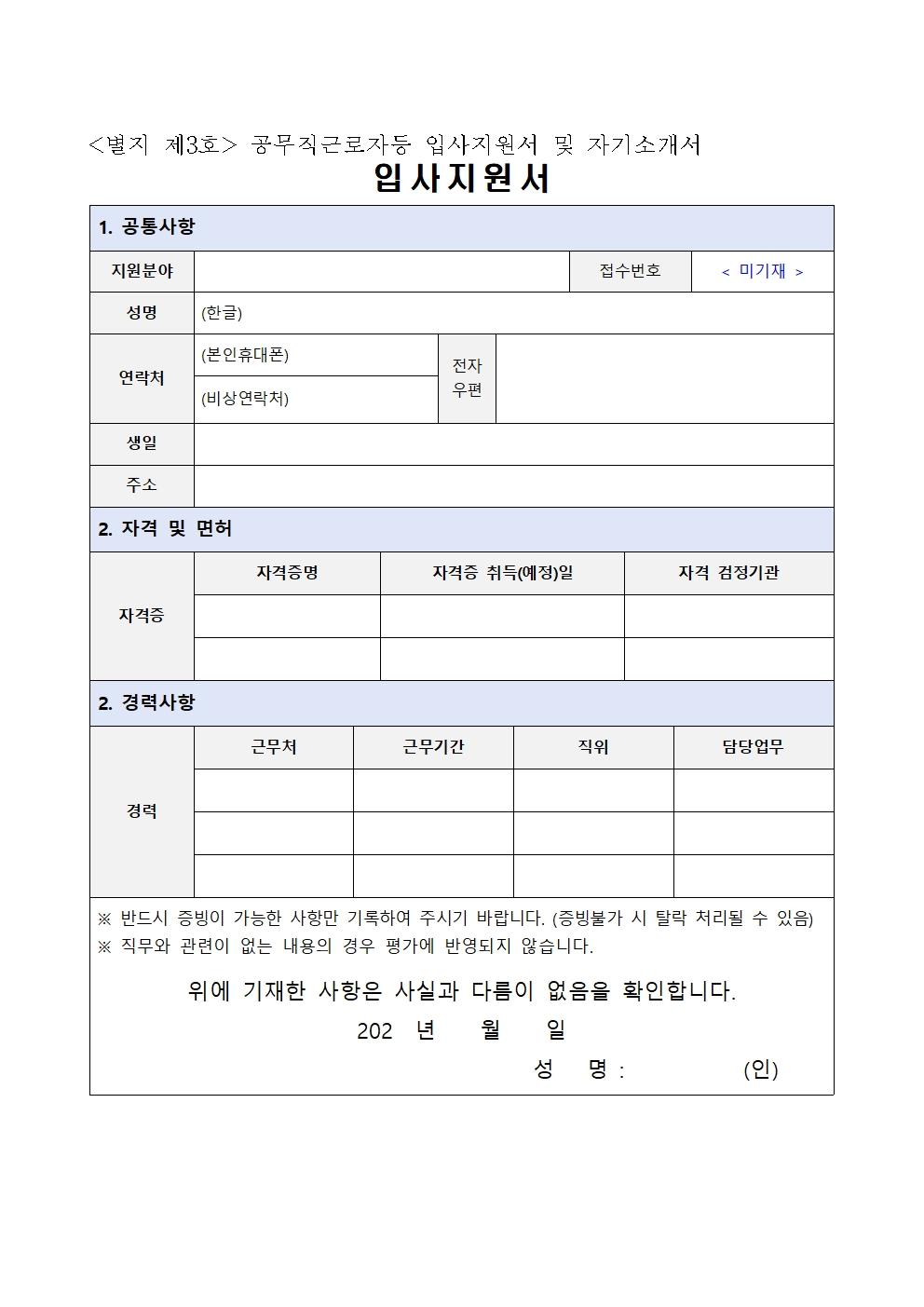 <별지 제3호> 공무직근로자등 입사지원서 및 자기소개서

입사지원서

1. 공통사항

| 지원분야 | | 접수번호 | < 미기재 > |
|---|---|---|---|
| 성명 | (한글) | | |
| 연락처 | (본인휴대폰) | 전자우편 | |
| | (비상연락처) | | |
| 생일 | | | |
| 주소 | | | |

2. 자격 및 면허

| 자격증 | 자격증명 | 자격증 취득(예정)일 | 자격 검정기관 |
|---|---|---|---|
| | | | |
| | | | |

2. 경력사항

| 경력 | 근무처 | 근무기간 | 직위 | 담당업무 |
|---|---|---|---|---|
| | | | | |
| | | | | |
| | | | | |

※ 반드시 증빙이 가능한 사항만 기록하여 주시기 바랍니다. (증빙불가 시 탈락 처리될 수 있음)
※ 직무와 관련이 없는 내용의 경우 평가에 반영되지 않습니다.

위에 기재한 사항은 사실과 다름이 없음을 확인합니다.

202 년 월 일

성 명 : (인)